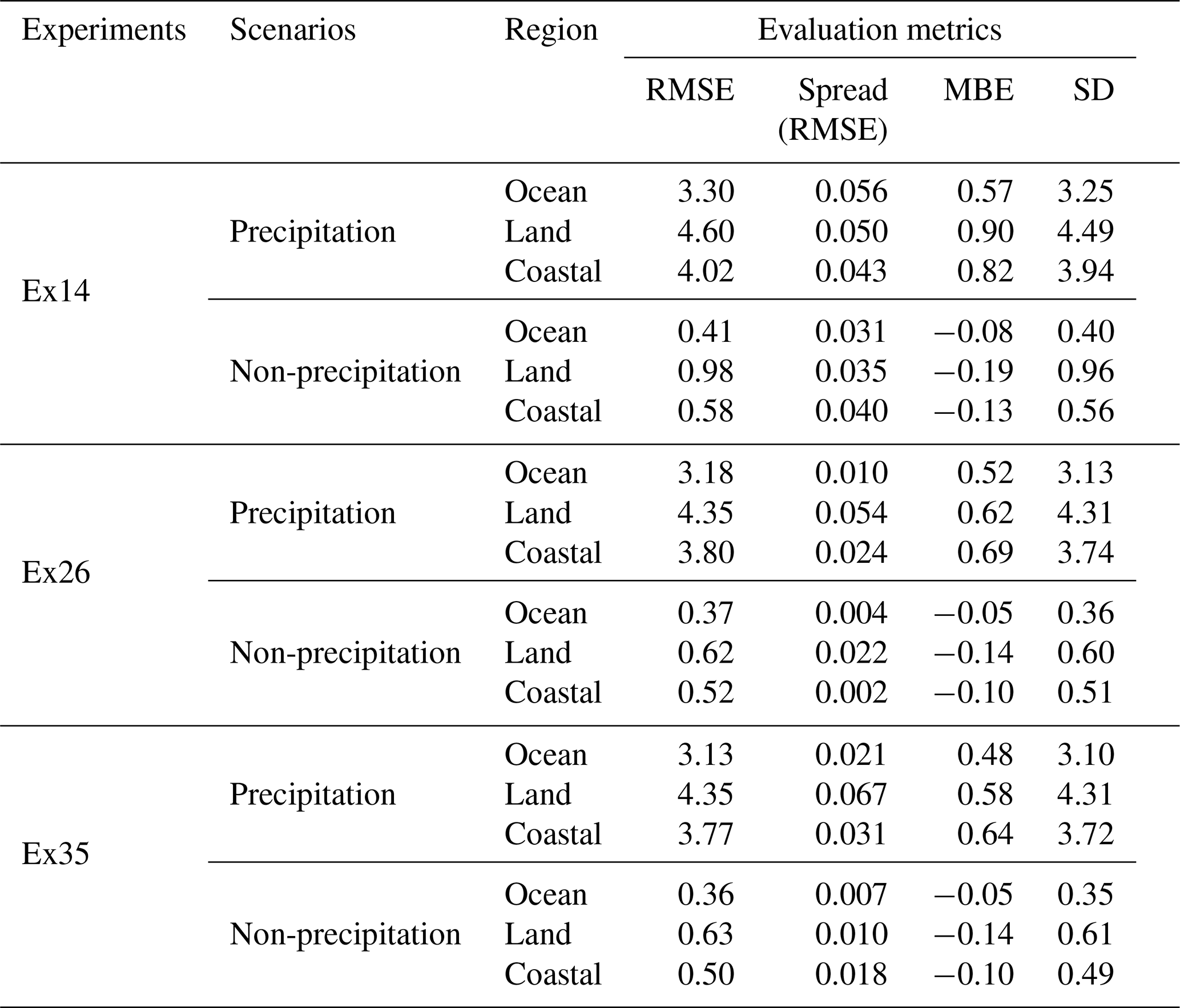 | Experiments | Scenarios | Region | Evaluation metrics | | | |
|---|---|---|---|---|---|---|
| | | | RMSE | Spread (RMSE) | MBE | SD |
| Ex14 | Precipitation | Ocean | 3.30 | 0.056 | 0.57 | 3.25 |
| | | Land | 4.60 | 0.050 | 0.90 | 4.49 |
| | | Coastal | 4.02 | 0.043 | 0.82 | 3.94 |
| | Non-precipitation | Ocean | 0.41 | 0.031 | −0.08 | 0.40 |
| | | Land | 0.98 | 0.035 | −0.19 | 0.96 |
| | | Coastal | 0.58 | 0.040 | −0.13 | 0.56 |
| Ex26 | Precipitation | Ocean | 3.18 | 0.010 | 0.52 | 3.13 |
| | | Land | 4.35 | 0.054 | 0.62 | 4.31 |
| | | Coastal | 3.80 | 0.024 | 0.69 | 3.74 |
| | Non-precipitation | Ocean | 0.37 | 0.004 | −0.05 | 0.36 |
| | | Land | 0.62 | 0.022 | −0.14 | 0.60 |
| | | Coastal | 0.52 | 0.002 | −0.10 | 0.51 |
| Ex35 | Precipitation | Ocean | 3.13 | 0.021 | 0.48 | 3.10 |
| | | Land | 4.35 | 0.067 | 0.58 | 4.31 |
| | | Coastal | 3.77 | 0.031 | 0.64 | 3.72 |
| | Non-precipitation | Ocean | 0.36 | 0.007 | −0.05 | 0.35 |
| | | Land | 0.63 | 0.010 | −0.14 | 0.61 |
| | | Coastal | 0.50 | 0.018 | −0.10 | 0.49 |